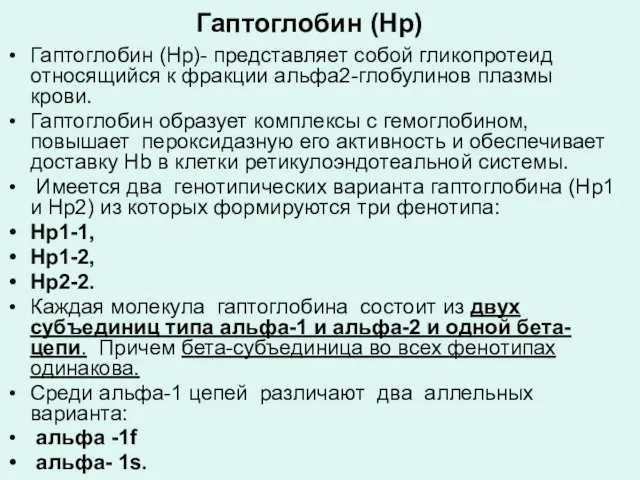 Гаптоглобин (Hp)

• Гаптоглобин (Hp)- представляет собой гликопротеид относящийся к фракции альфа2-глобулинов плазмы крови.
• Гаптоглобин образует комплексы с гемоглобином, повышает пероксидазную его активность и обеспечивает доставку Hb в клетки ретикулоэндотеальной системы.
• Имеется два генотипических варианта гаптоглобина (Hp1 и Hp2) из которых формируются три фенотипа:
• Hp1-1,
• Hp1-2,
• Hp2-2.
• Каждая молекула гаптоглобина состоит из двух субъединиц типа альфа-1 и альфа-2 и одной бета-цепи. Причем бета-субъединица во всех фенотипах одинакова.
• Среди альфа-1 цепей различают два аллельных варианта:
• альфа -1f
• альфа- 1s.